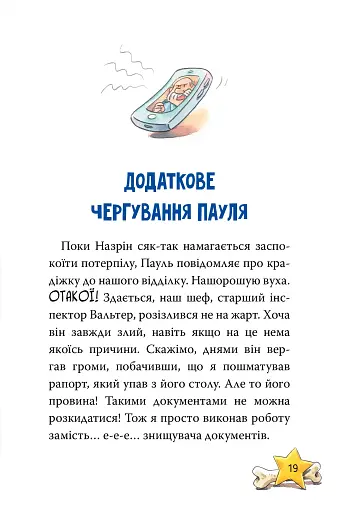 ДОДАТКОВЕ ЧЕРГУВАННЯ ПАУЛЯ

Поки Назрін сяк-так намагається заспокоїти потерпілу, Пауль повідомляє про крадіжку до нашого відділку. Нашорошую вуха. ОТАКОЇ! Здається, наш шеф, старший інспектор Вальтер, розізлився не на жарт. Хоча він завжди злий, навіть якщо на це нема якоїсь причини. Скажімо, днями він вергав громи, побачивши, що я пошматував рапорт, який упав з його столу. Але то його провина! Такими документами не можна розкидатися! Тож я просто виконав роботу замість… е-е-е… знищувача документів.

19